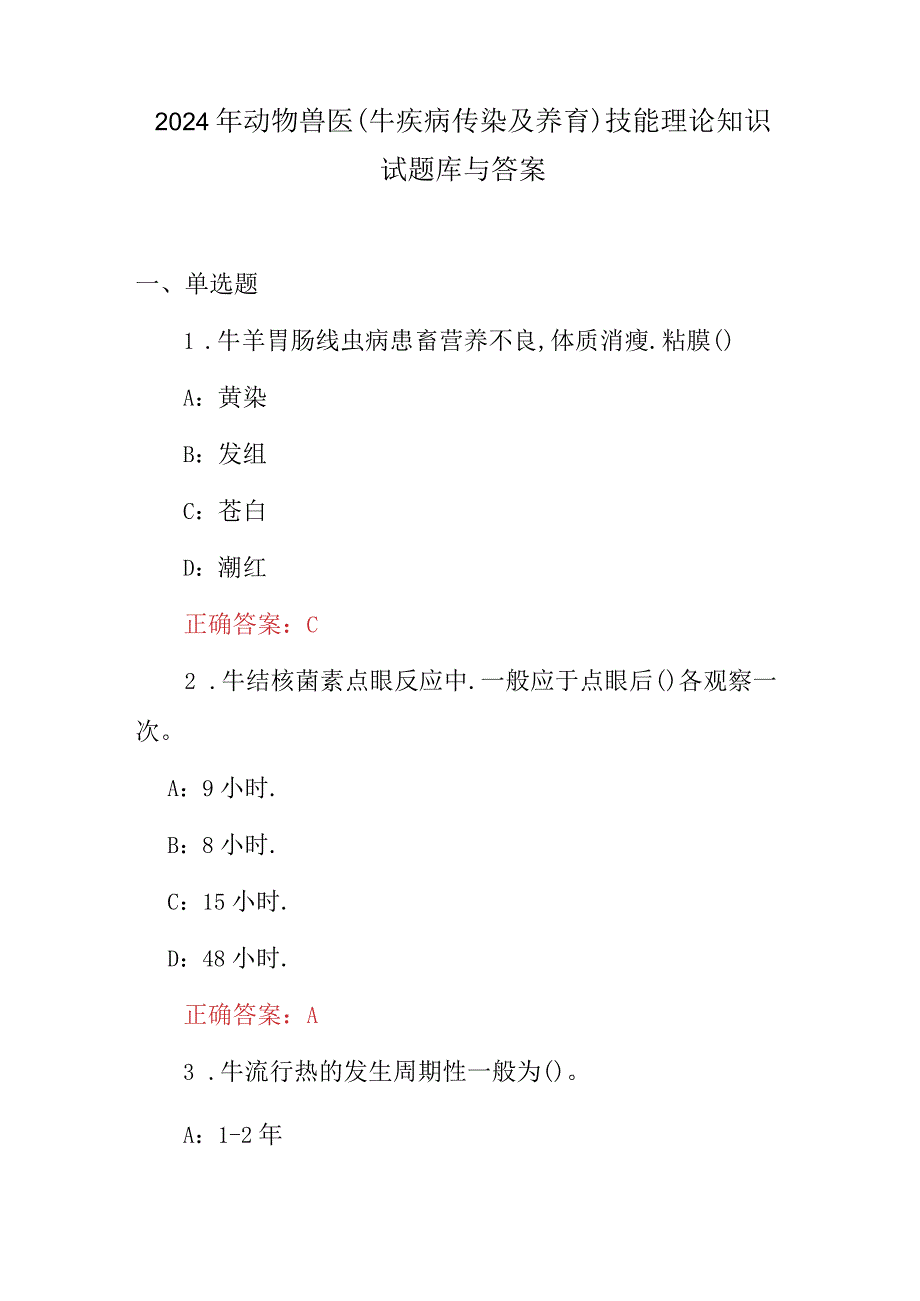 2024年动物兽医(牛疾病传染及养育)技能理论知识试题库与答案

一、单选题

1．牛羊胃肠线虫病患畜营养不良,体质消瘦.粘膜()

A：黄染

B：发组

C：苍白

D：潮红

正确答案：C

2．牛结核菌素点眼反应中.一般应于点眼后()各观察一次。

A：9小时.

B：8小时.

C：15小时.

D：48小时.

正确答案：A

3．牛流行热的发生周期性一般为()。

A：1-2年